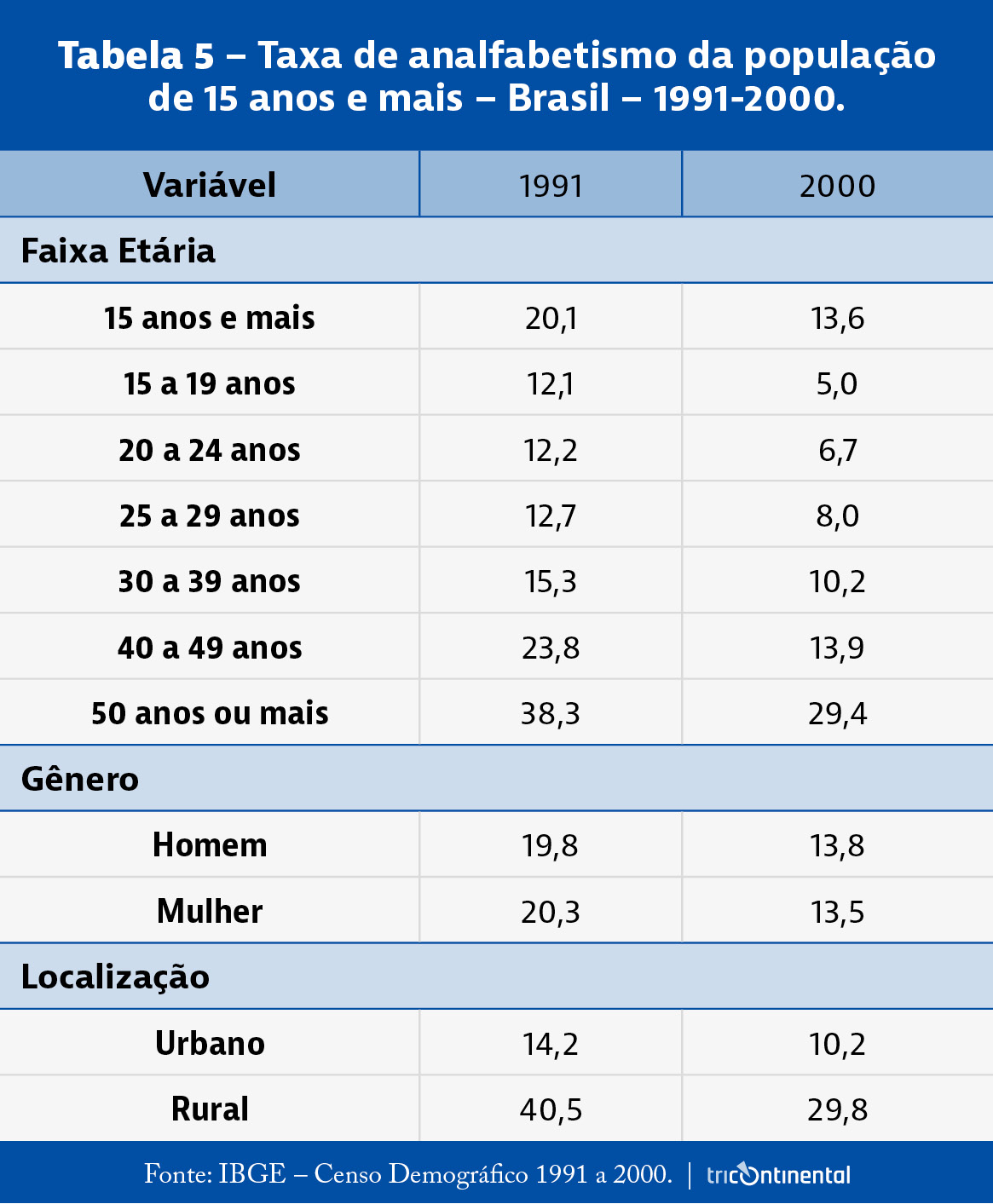 Tabela 5 – Taxa de analfabetismo da população de 15 anos e mais – Brasil – 1991-2000.

| Variável | 1991 | 2000 |
|---|---|---|
| Faixa Etária | | |
| 15 anos e mais | 20,1 | 13,6 |
| 15 a 19 anos | 12,1 | 5,0 |
| 20 a 24 anos | 12,2 | 6,7 |
| 25 a 29 anos | 12,7 | 8,0 |
| 30 a 39 anos | 15,3 | 10,2 |
| 40 a 49 anos | 23,8 | 13,9 |
| 50 anos ou mais | 38,3 | 29,4 |
| Gênero | | |
| Homem | 19,8 | 13,8 |
| Mulher | 20,3 | 13,5 |
| Localização | | |
| Urbano | 14,2 | 10,2 |
| Rural | 40,5 | 29,8 |

Fonte: IBGE – Censo Demográfico 1991 a 2000. | tricontinental